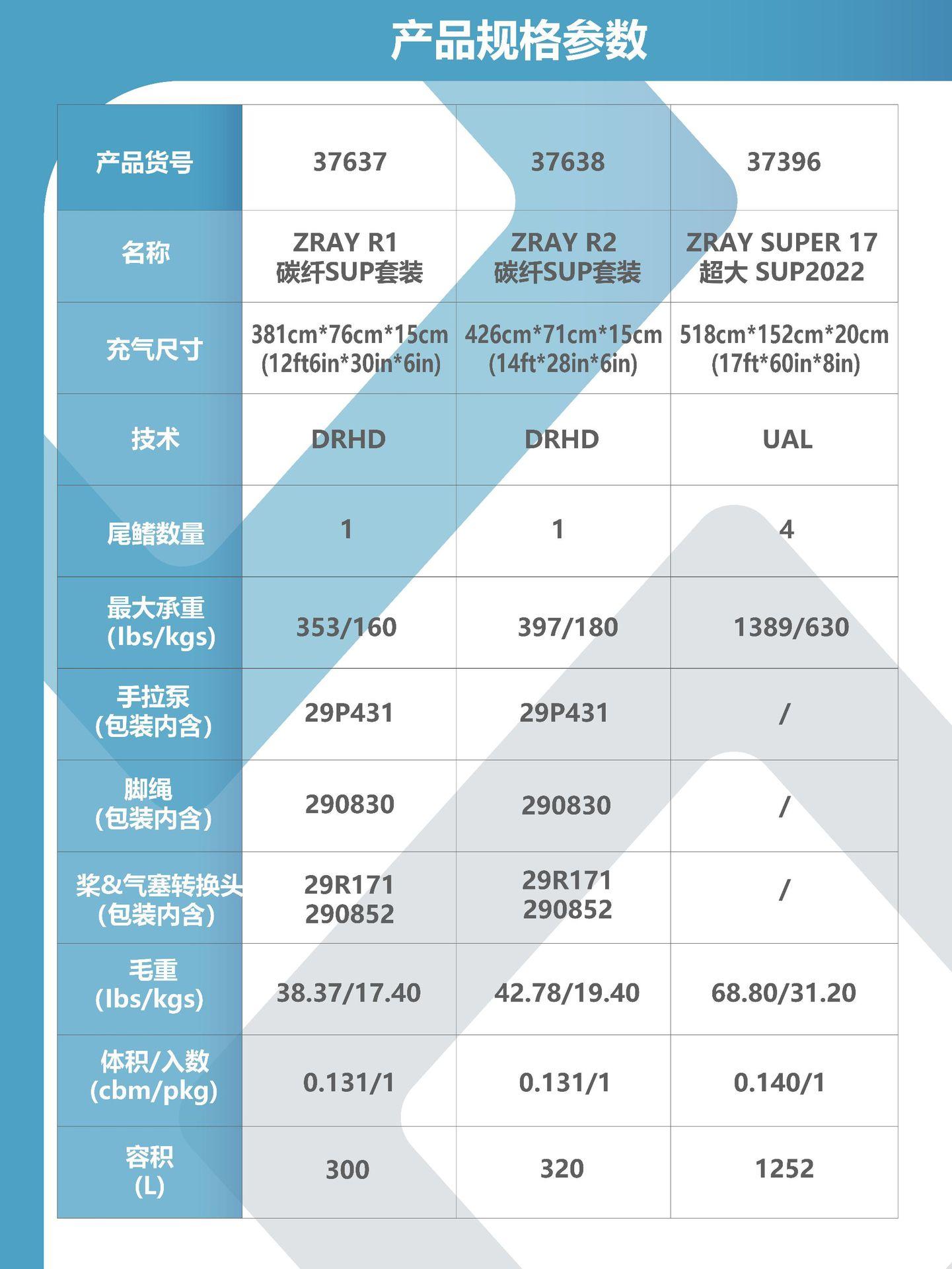 产品规格参数

| 产品货号 | 37637 | 37638 | 37396 |
|---|---|---|---|
| 名称 | ZRAY R1 碳纤SUP套装 | ZRAY R2 碳纤SUP套装 | ZRAY SUPER 17 超大 SUP2022 |
| 充气尺寸 | 381cm*76cm*15cm (12ft6in*30in*6in) | 426cm*71cm*15cm (14ft*28in*6in) | 518cm*152cm*20cm (17ft*60in*8in) |
| 技术 | DRHD | DRHD | UAL |
| 尾鳍数量 | 1 | 1 | 4 |
| 最大承重 (lbs/kgs) | 353/160 | 397/180 | 1389/630 |
| 手拉泵 (包装内含) | 29P431 | 29P431 | / |
| 脚绳 (包装内含) | 290830 | 290830 | / |
| 桨&气塞转换头 (包装内含) | 29R171 290852 | 29R171 290852 | / |
| 毛重 (lbs/kgs) | 38.37/17.40 | 42.78/19.40 | 68.80/31.20 |
| 体积/入数 (cbm/pkg) | 0.131/1 | 0.131/1 | 0.140/1 |
| 容积 (L) | 300 | 320 | 1252 |